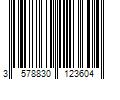 3 578830 123604